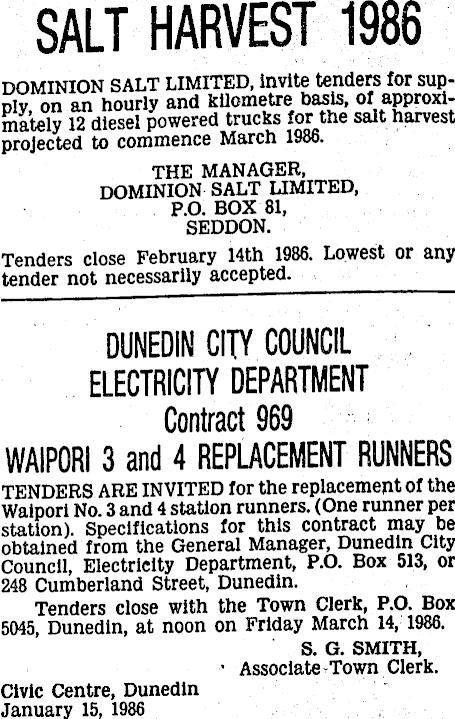 SALT HARVEST 1986

DOMINION SALT LIMITED, invite tenders for supply, on an hourly and kilometre basis, of approximately 12 diesel powered trucks for the salt harvest projected to commence March 1986.

THE MANAGER,
DOMINION SALT LIMITED,
P.O. BOX 81,
SEDDON.

Tenders close February 14th 1986. Lowest or any tender not necessarily accepted.

DUNEDIN CITY COUNCIL
ELECTRICITY DEPARTMENT
Contract 969
WAIPORI 3 and 4 REPLACEMENT RUNNERS

TENDERS ARE INVITED for the replacement of the Waipori No. 3 and 4 station runners. (One runner per station). Specifications for this contract may be obtained from the General Manager, Dunedin City Council, Electricity Department, P.O. Box 513, or 248 Cumberland Street, Dunedin.

Tenders close with the Town Clerk, P.O. Box 5045, Dunedin, at noon on Friday March 14, 1986.

S. G. SMITH,
Associate Town Clerk.

Civic Centre, Dunedin
January 15, 1986